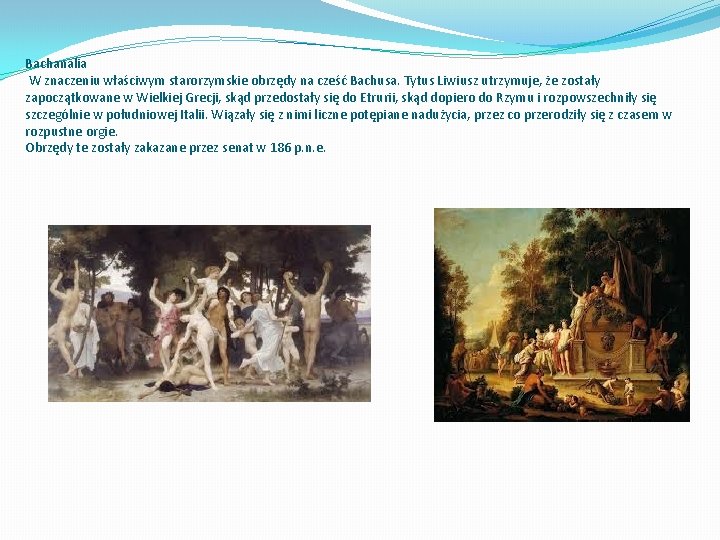 Bachanalia

W znaczeniu właściwym starorzymskie obrzędy na cześć Bachusa. Tytus Liwiusz utrzymuje, że zostały zapoczątkowane w Wielkiej Grecji, skąd przedostały się do Etrurii, skąd dopiero do Rzymu i rozpowszechniły się szczególnie w południowej Italii. Wiązały się z nimi liczne potępiane nadużycia, przez co przerodziły się z czasem w rozpustne orgie.

Obrzędy te zostały zakazane przez senat w 186 p.n.e.